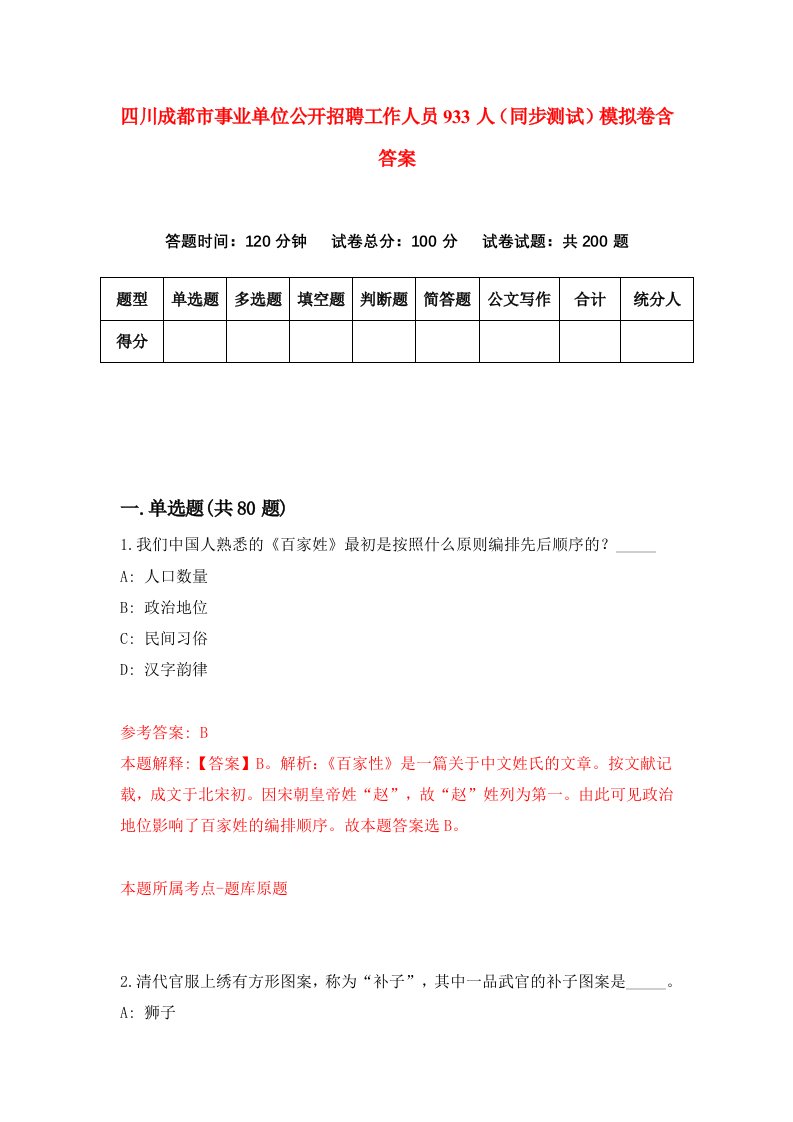 四川成都市事业单位公开招聘工作人员933人（同步测试）模拟卷含答案

答题时间：120分钟　试卷总分：100分　试卷试题：共200题

| 题型 | 单选题 | 多选题 | 填空题 | 判断题 | 简答题 | 公文写作 | 合计 | 统分人 |
|---|---|---|---|---|---|---|---|---|
| 得分 | | | | | | | | |

一.单选题(共80题)

1.我们中国人熟悉的《百家姓》最初是按照什么原则编排先后顺序的？_____
A: 人口数量
B: 政治地位
C: 民间习俗
D: 汉字韵律

参考答案: B
本题解释:【答案】B。解析:《百家性》是一篇关于中文姓氏的文章。按文献记载，成文于北宋初。因宋朝皇帝姓“赵”，故“赵”姓列为第一。由此可见政治地位影响了百家姓的编排顺序。故本题答案选B。

本题所属考点-题库原题

2.清代官服上绣有方形图案，称为“补子”，其中一品武官的补子图案是_____。
A: 狮子